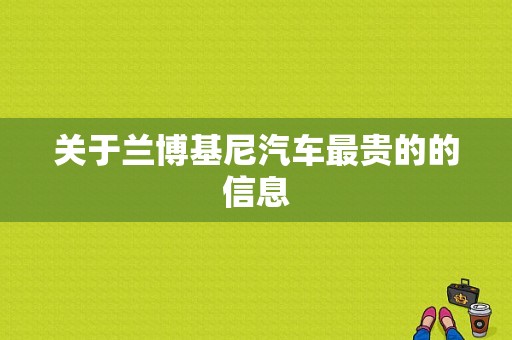 关于兰博基尼汽车最贵的的信息